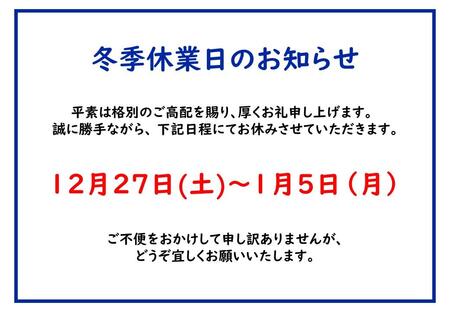 冬季休業日のお知らせ

平素は格別のご高配を賜り、厚くお礼申し上げます。
誠に勝手ながら、下記日程にてお休みさせていただきます。

12月27日(土)～1月5日（月）

ご不便をおかけして申し訳ありませんが、
どうぞ宜しくお願いいたします。